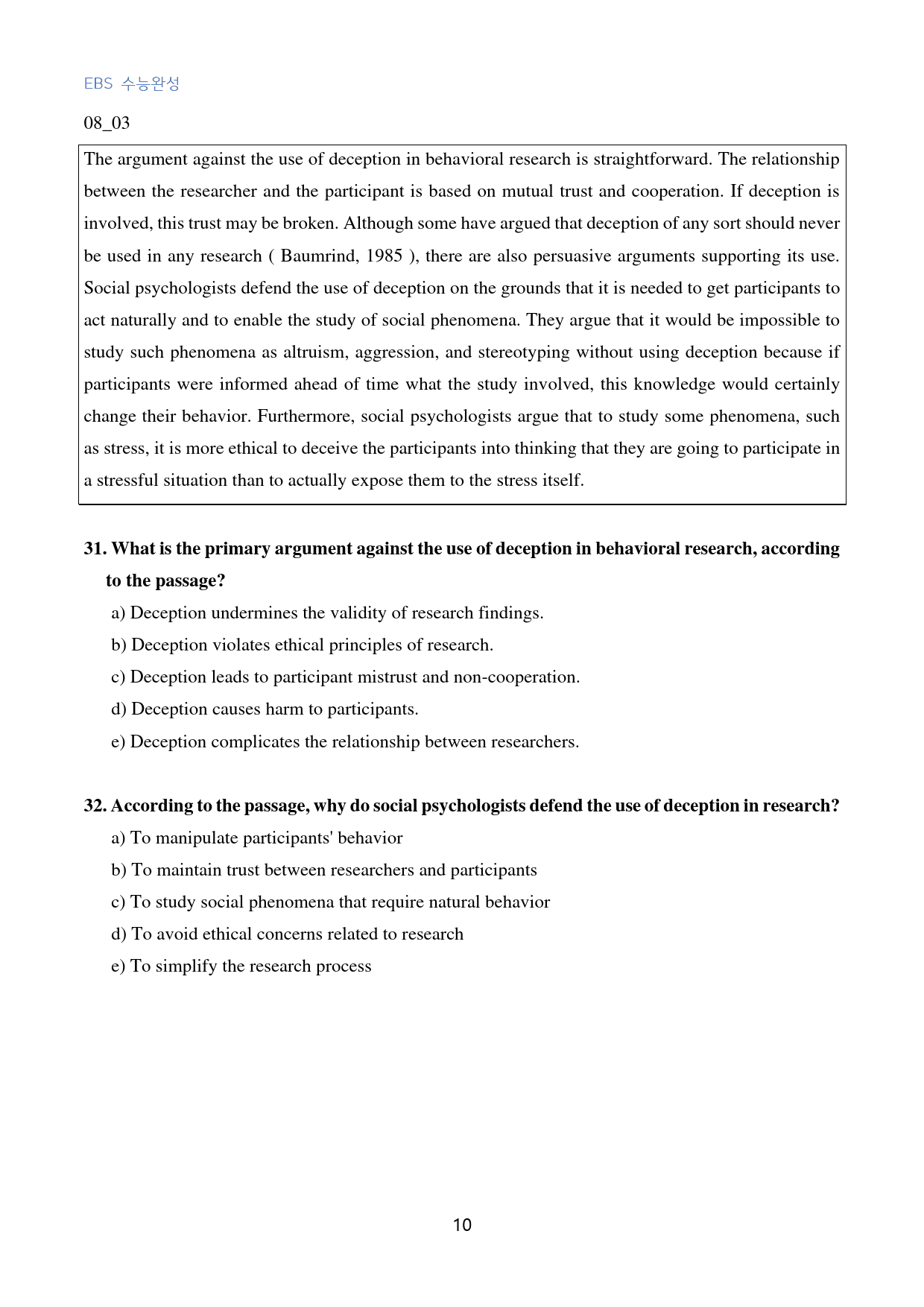 EBS 수능완성

08_03

The argument against the use of deception in behavioral research is straightforward. The relationship between the researcher and the participant is based on mutual trust and cooperation. If deception is involved, this trust may be broken. Although some have argued that deception of any sort should never be used in any research ( Baumrind, 1985 ), there are also persuasive arguments supporting its use. Social psychologists defend the use of deception on the grounds that it is needed to get participants to act naturally and to enable the study of social phenomena. They argue that it would be impossible to study such phenomena as altruism, aggression, and stereotyping without using deception because if participants were informed ahead of time what the study involved, this knowledge would certainly change their behavior. Furthermore, social psychologists argue that to study some phenomena, such as stress, it is more ethical to deceive the participants into thinking that they are going to participate in a stressful situation than to actually expose them to the stress itself.

31. What is the primary argument against the use of deception in behavioral research, according to the passage?

a) Deception undermines the validity of research findings.
b) Deception violates ethical principles of research.
c) Deception leads to participant mistrust and non-cooperation.
d) Deception causes harm to participants.
e) Deception complicates the relationship between researchers.

32. According to the passage, why do social psychologists defend the use of deception in research?

a) To manipulate participants' behavior
b) To maintain trust between researchers and participants
c) To study social phenomena that require natural behavior
d) To avoid ethical concerns related to research
e) To simplify the research process

10